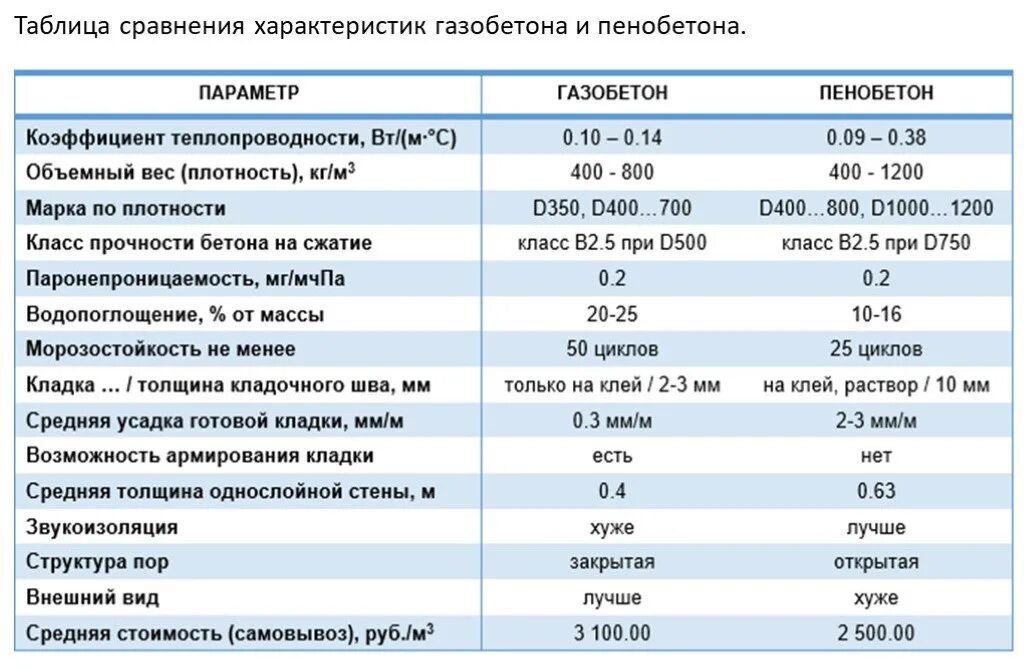 Таблица сравнения характеристик газобетона и пенобетона.

| ПАРАМЕТР | ГАЗОБЕТОН | ПЕНОБЕТОН |
|---|---|---|
| Коэффициент теплопроводности, Вт/(м·°С) | 0.10 – 0.14 | 0.09 – 0.38 |
| Объемный вес (плотность), кг/м$^3$ | 400 - 800 | 400 - 1200 |
| Марка по плотности | D350, D400…700 | D400…800, D1000…1200 |
| Класс прочности бетона на сжатие | класс B2.5 при D500 | класс B2.5 при D750 |
| Паронепроницаемость, мг/мчПа | 0.2 | 0.2 |
| Водопоглощение, % от массы | 20-25 | 10-16 |
| Морозостойкость не менее | 50 циклов | 25 циклов |
| Кладка … / толщина кладочного шва, мм | только на клей / 2-3 мм | на клей, раствор / 10 мм |
| Средняя усадка готовой кладки, мм/м | 0.3 мм/м | 2-3 мм/м |
| Возможность армирования кладки | есть | нет |
| Средняя толщина однослойной стены, м | 0.4 | 0.63 |
| Звукоизоляция | хуже | лучше |
| Структура пор | закрытая | открытая |
| Внешний вид | лучше | хуже |
| Средняя стоимость (самовывоз), руб./м$^3$ | 3 100.00 | 2 500.00 |